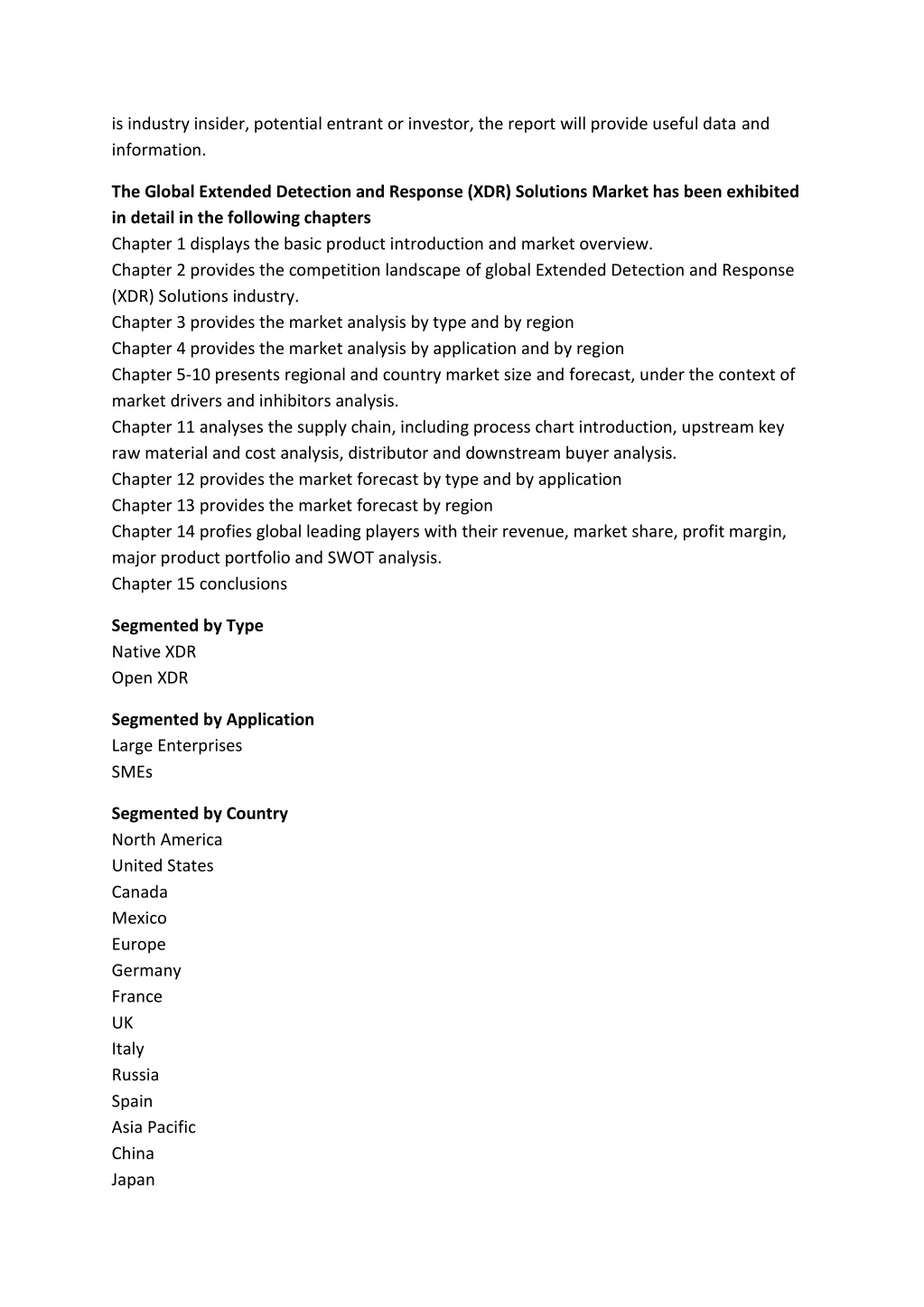 is industry insider, potential entrant or investor, the report will provide useful data and information.

The Global Extended Detection and Response (XDR) Solutions Market has been exhibited in detail in the following chapters
Chapter 1 displays the basic product introduction and market overview.
Chapter 2 provides the competition landscape of global Extended Detection and Response (XDR) Solutions industry.
Chapter 3 provides the market analysis by type and by region
Chapter 4 provides the market analysis by application and by region
Chapter 5-10 presents regional and country market size and forecast, under the context of market drivers and inhibitors analysis.
Chapter 11 analyses the supply chain, including process chart introduction, upstream key raw material and cost analysis, distributor and downstream buyer analysis.
Chapter 12 provides the market forecast by type and by application
Chapter 13 provides the market forecast by region
Chapter 14 profies global leading players with their revenue, market share, profit margin, major product portfolio and SWOT analysis.
Chapter 15 conclusions

Segmented by Type
Native XDR
Open XDR

Segmented by Application
Large Enterprises
SMEs

Segmented by Country
North America
United States
Canada
Mexico
Europe
Germany
France
UK
Italy
Russia
Spain
Asia Pacific
China
Japan